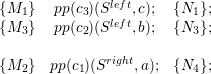 $\{M_1\} \quad pp(c_3)(S^{left}, c); \quad \{N_1\};$
$\{M_3\} \quad pp(c_2)(S^{left}, b); \quad \{N_3\};$

$\{M_2\} \quad pp(c_1)(S^{right}, a); \quad \{N_4\};$